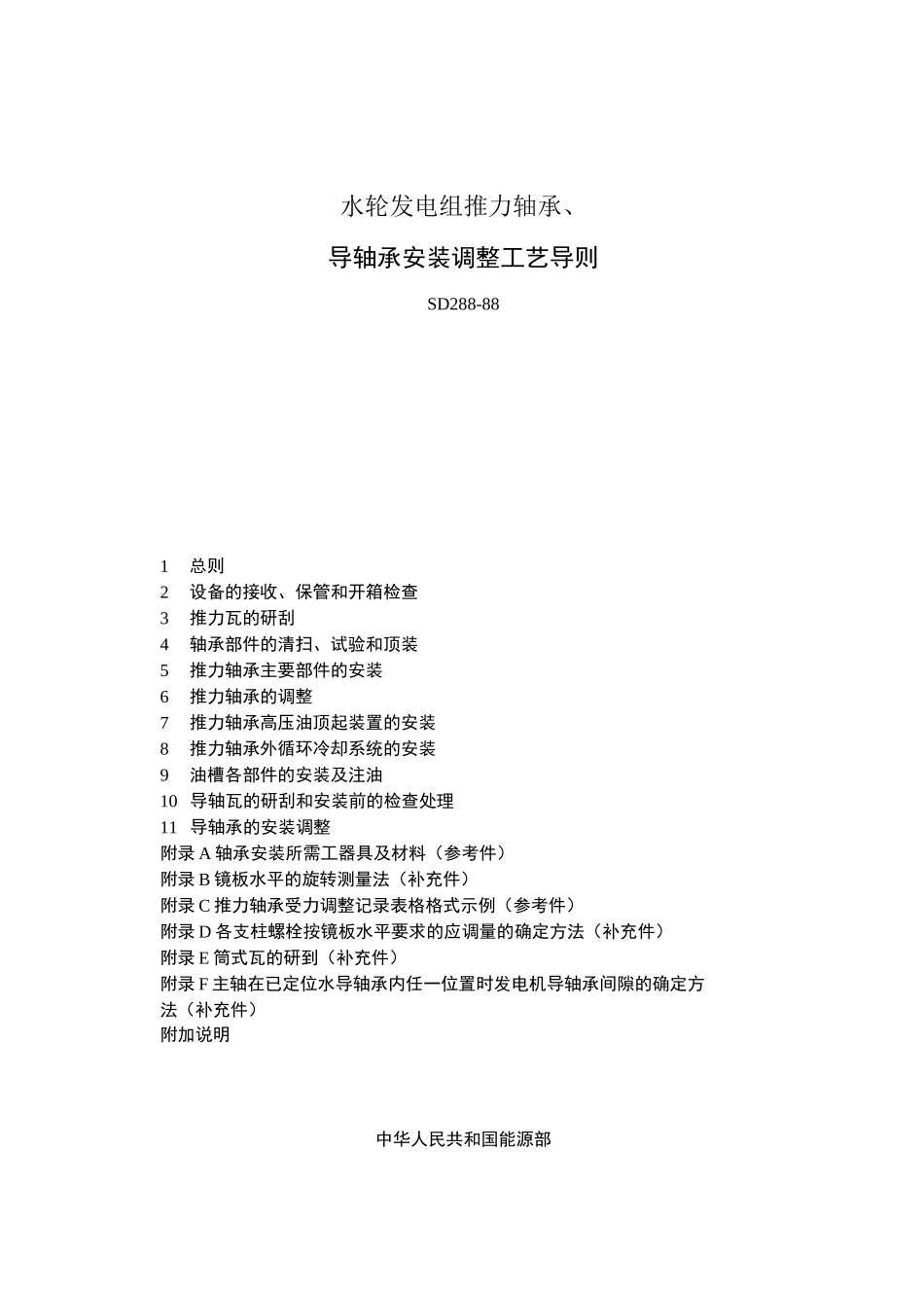 水轮发电组推力轴承、

导轴承安装调整工艺导则

SD288-88

1　总则
2　设备的接收、保管和开箱检查
3　推力瓦的研刮
4　轴承部件的清扫、试验和顶装
5　推力轴承主要部件的安装
6　推力轴承的调整
7　推力轴承高压油顶起装置的安装
8　推力轴承外循环冷却系统的安装
9　油槽各部件的安装及注油
10　导轴瓦的研刮和安装前的检查处理
11　导轴承的安装调整
附录 A 轴承安装所需工器具及材料（参考件）
附录 B 镜板水平的旋转测量法（补充件）
附录 C 推力轴承受力调整记录表格格式示例（参考件）
附录 D 各支柱螺栓按镜板水平要求的应调量的确定方法（补充件）
附录 E 筒式瓦的研刮（补充件）
附录 F 主轴在已定位水导轴承内任一位置时发电机导轴承间隙的确定方法（补充件）
附加说明

中华人民共和国能源部